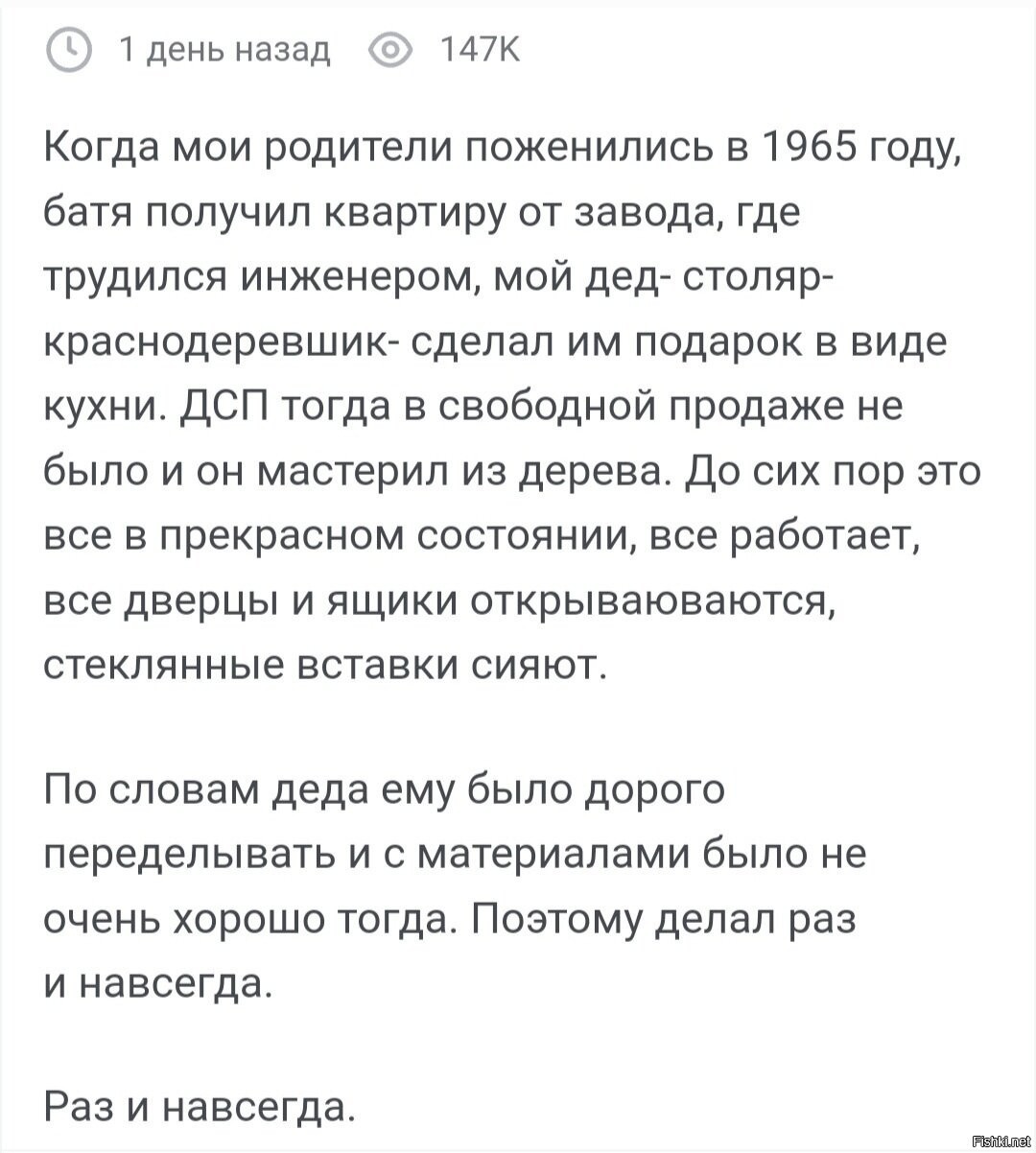 1 день назад 147K

Когда мои родители поженились в 1965 году, батя получил квартиру от завода, где трудился инженером, мой дед- столяр-краснодеревшик- сделал им подарок в виде кухни. ДСП тогда в свободной продаже не было и он мастерил из дерева. До сих пор это все в прекрасном состоянии, все работает, все дверцы и ящики открываюваются, стеклянные вставки сияют.

По словам деда ему было дорого переделывать и с материалами было не очень хорошо тогда. Поэтому делал раз и навсегда.

Раз и навсегда.

Fishki.net